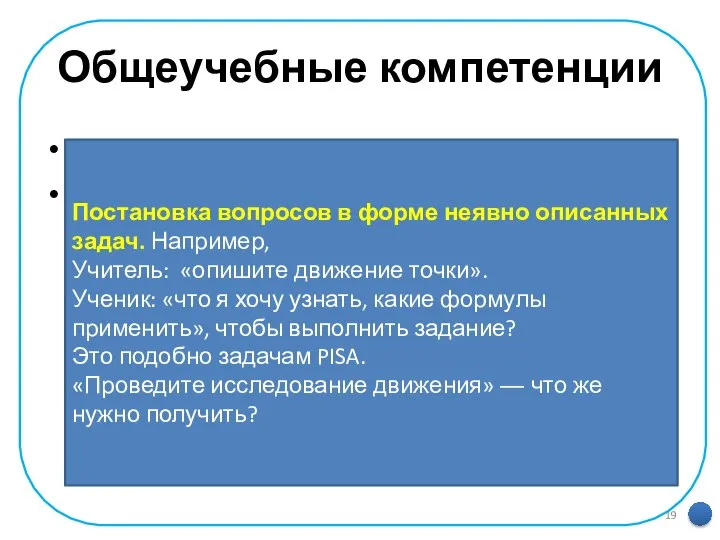 Общеучебные компетенции

Постановка вопросов в форме неявно описанных задач. Например,
Учитель: «опишите движение точки».
Ученик: «что я хочу узнать, какие формулы применить», чтобы выполнить задание?
Это подобно задачам PISA.
«Проведите исследование движения» — что же нужно получить?

19